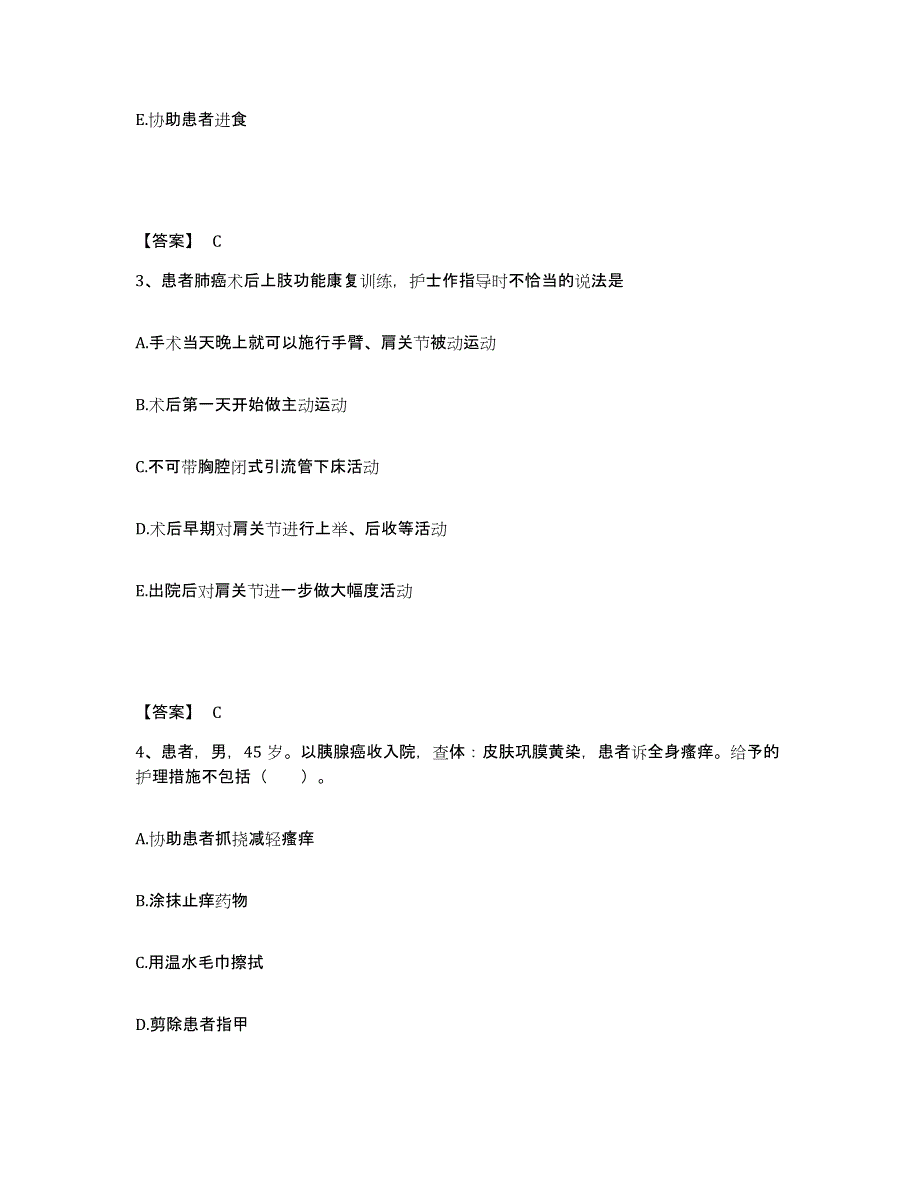 E.协助患者进食

【答案】 C

3、患者肺癌术后上肢功能康复训练，护士作指导时不恰当的说法是

A.手术当天晚上就可以施行手臂、肩关节被动运动

B.术后第一天开始做主动运动

C.不可带胸腔闭式引流管下床活动

D.术后早期对肩关节进行上举、后收等活动

E.出院后对肩关节进一步做大幅度活动

【答案】 C

4、患者，男，45 岁。以胰腺癌收入院，查体：皮肤巩膜黄染，患者诉全身瘙痒。给予的护理措施不包括（　　）。

A.协助患者抓挠减轻瘙痒

B.涂抹止痒药物

C.用温水毛巾擦拭

D.剪除患者指甲